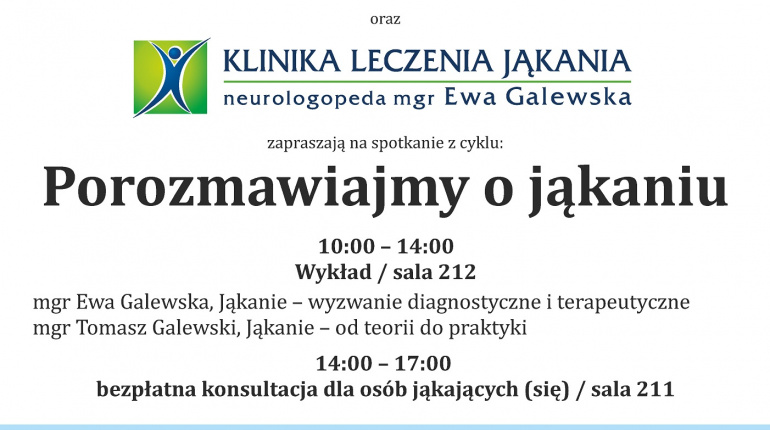 oraz

KLINIKA LECZENIA JĄKANIA
neurologopeda mgr Ewa Galewska

zapraszają na spotkanie z cyklu:

Porozmawiajmy o jąkaniu

10:00 – 14:00
Wykład / sala 212

mgr Ewa Galewska, Jąkanie – wyzwanie diagnostyczne i terapeutyczne
mgr Tomasz Galewski, Jąkanie – od teorii do praktyki

14:00 – 17:00
bezpłatna konsultacja dla osób jąkających (się) / sala 211